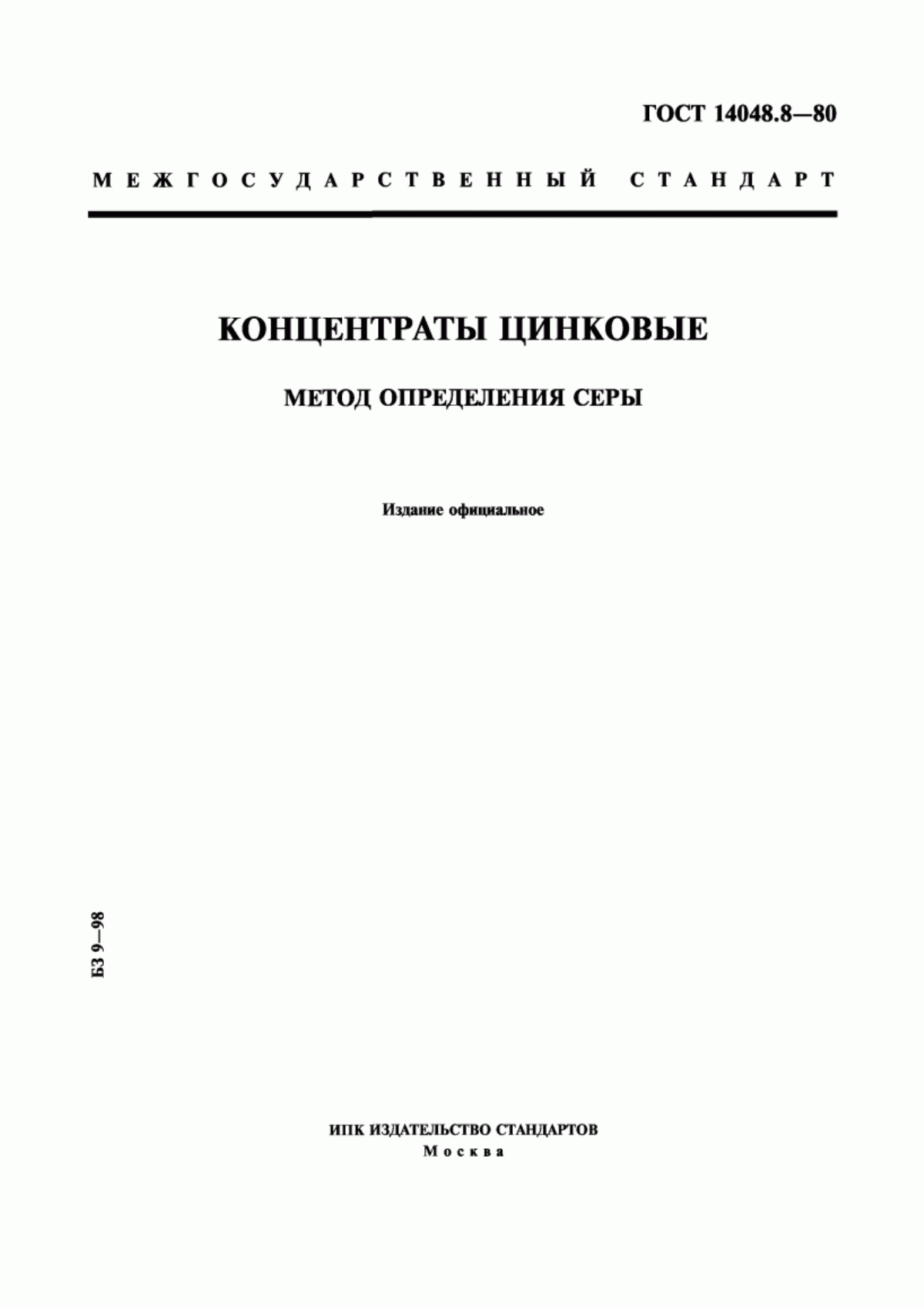 ГОСТ 14048.8—80

МЕЖГОСУДАРСТВЕННЫЙ СТАНДАРТ

КОНЦЕНТРАТЫ ЦИНКОВЫЕ

МЕТОД ОПРЕДЕЛЕНИЯ СЕРЫ

Издание официальное

БЗ 9—98

ИПК ИЗДАТЕЛЬСТВО СТАНДАРТОВ
Москва